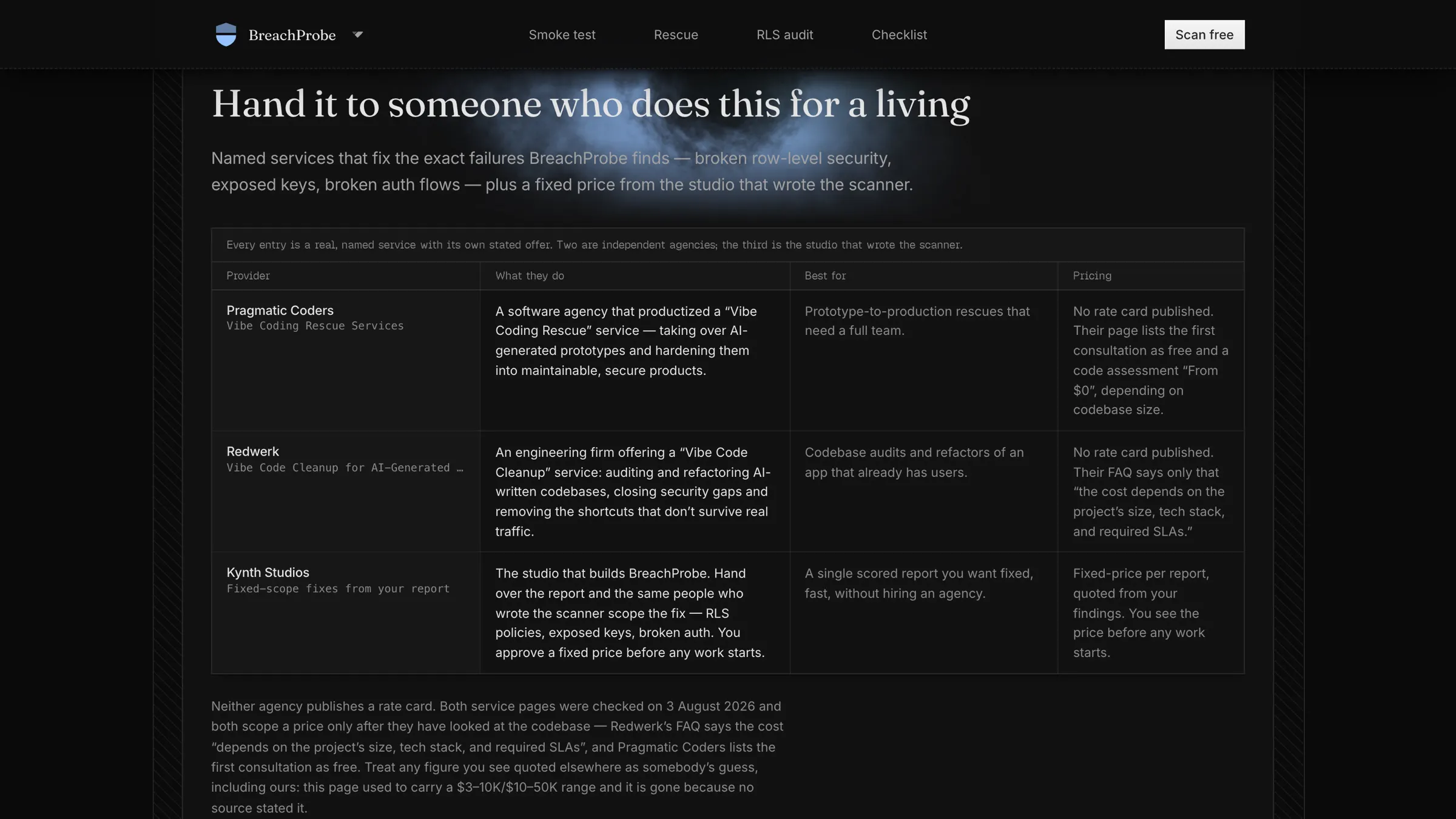 BreachProbe

Smoke test Rescue RLS audit Checklist

Scan free

Hand it to someone who does this for a living

Named services that fix the exact failures BreachProbe finds — broken row-level security, exposed keys, broken auth flows — plus a fixed price from the studio that wrote the scanner.

Every entry is a real, named service with its own stated offer. Two are independent agencies; the third is the studio that wrote the scanner.

| Provider | What they do | Best for | Pricing |
|---|---|---|---|
| Pragmatic Coders Vibe Coding Rescue Services | A software agency that productized a “Vibe Coding Rescue” service — taking over AI-generated prototypes and hardening them into maintainable, secure products. | Prototype-to-production rescues that need a full team. | No rate card published. Their page lists the first consultation as free and a code assessment “From \$0”, depending on codebase size. |
| Redwerk Vibe Code Cleanup for AI-Generated … | An engineering firm offering a “Vibe Code Cleanup” service: auditing and refactoring AI-written codebases, closing security gaps and removing the shortcuts that don’t survive real traffic. | Codebase audits and refactors of an app that already has users. | No rate card published. Their FAQ says only that “the cost depends on the project’s size, tech stack, and required SLAs.” |
| Kynth Studios Fixed-scope fixes from your report | The studio that builds BreachProbe. Hand over the report and the same people who wrote the scanner scope the fix — RLS policies, exposed keys, broken auth. You approve a fixed price before any work starts. | A single scored report you want fixed, fast, without hiring an agency. | Fixed-price per report, quoted from your findings. You see the price before any work starts. |

Neither agency publishes a rate card. Both service pages were checked on 3 August 2026 and both scope a price only after they have looked at the codebase — Redwerk’s FAQ says the cost “depends on the project’s size, tech stack, and required SLAs”, and Pragmatic Coders lists the first consultation as free. Treat any figure you see quoted elsewhere as somebody’s guess, including ours: this page used to carry a \$3–10K/\$10–50K range and it is gone because no source stated it.